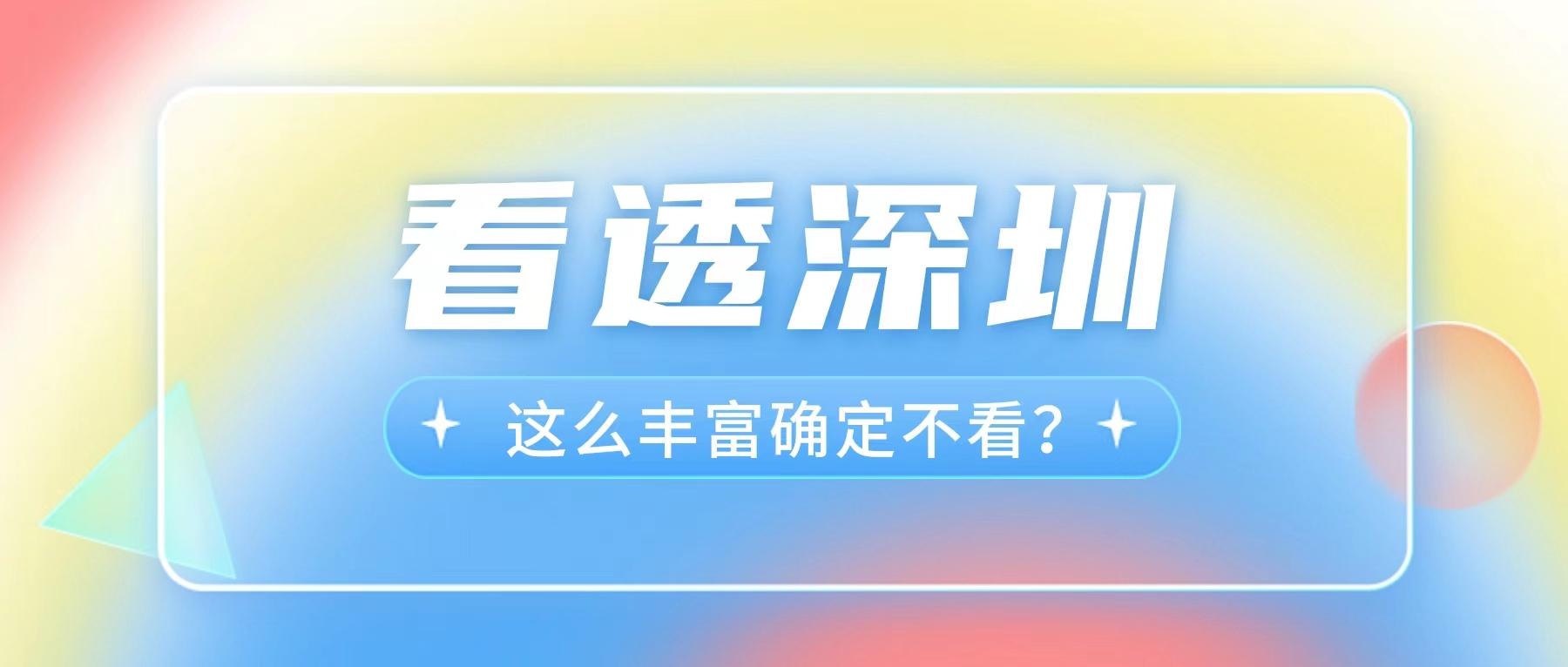 看透深圳

这么丰富确定不看?